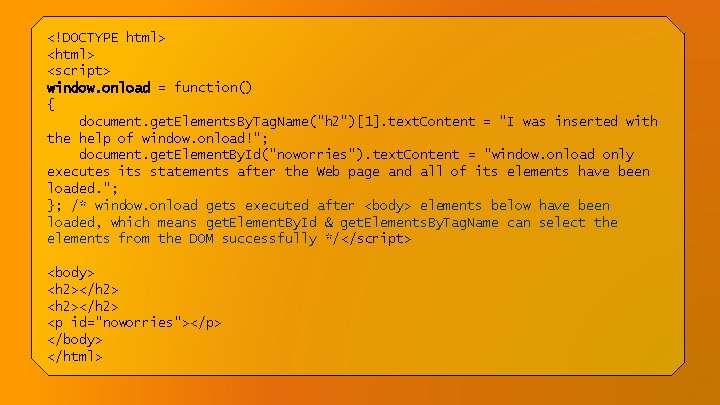 <!DOCTYPE html>
<html>
<script>
window.onload = function()
{
    document.getElementsByTagName("h2")[1].textContent = "I was inserted with the help of window.onload!";
    document.getElementById("noworries").textContent = "window.onload only executes its statements after the Web page and all of its elements have been loaded.";
}; /* window.onload gets executed after <body> elements below have been loaded, which means getElementById & getElementsByTagName can select the elements from the DOM successfully */</script>

<body>
<h2></h2>
<h2></h2>
<p id="noworries"></p>
</body>
</html>